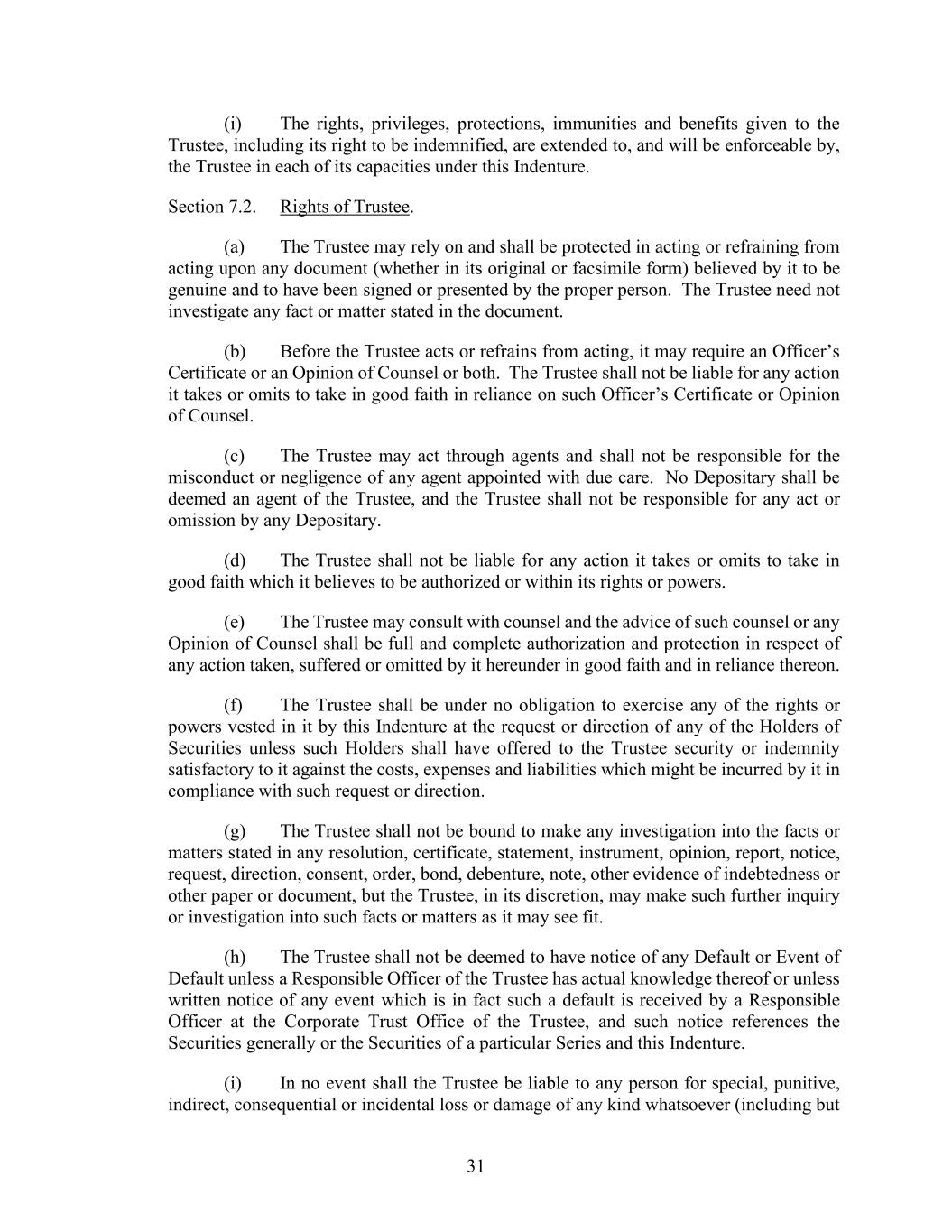 (i) The rights, privileges, protections, immunities and benefits given to the Trustee, including its right to be indemnified, are extended to, and will be enforceable by, the Trustee in each of its capacities under this Indenture.

Section 7.2. Rights of Trustee.

(a) The Trustee may rely on and shall be protected in acting or refraining from acting upon any document (whether in its original or facsimile form) believed by it to be genuine and to have been signed or presented by the proper person. The Trustee need not investigate any fact or matter stated in the document.

(b) Before the Trustee acts or refrains from acting, it may require an Officer's Certificate or an Opinion of Counsel or both. The Trustee shall not be liable for any action it takes or omits to take in good faith in reliance on such Officer's Certificate or Opinion of Counsel.

(c) The Trustee may act through agents and shall not be responsible for the misconduct or negligence of any agent appointed with due care. No Depositary shall be deemed an agent of the Trustee, and the Trustee shall not be responsible for any act or omission by any Depositary.

(d) The Trustee shall not be liable for any action it takes or omits to take in good faith which it believes to be authorized or within its rights or powers.

(e) The Trustee may consult with counsel and the advice of such counsel or any Opinion of Counsel shall be full and complete authorization and protection in respect of any action taken, suffered or omitted by it hereunder in good faith and in reliance thereon.

(f) The Trustee shall be under no obligation to exercise any of the rights or powers vested in it by this Indenture at the request or direction of any of the Holders of Securities unless such Holders shall have offered to the Trustee security or indemnity satisfactory to it against the costs, expenses and liabilities which might be incurred by it in compliance with such request or direction.

(g) The Trustee shall not be bound to make any investigation into the facts or matters stated in any resolution, certificate, statement, instrument, opinion, report, notice, request, direction, consent, order, bond, debenture, note, other evidence of indebtedness or other paper or document, but the Trustee, in its discretion, may make such further inquiry or investigation into such facts or matters as it may see fit.

(h) The Trustee shall not be deemed to have notice of any Default or Event of Default unless a Responsible Officer of the Trustee has actual knowledge thereof or unless written notice of any event which is in fact such a default is received by a Responsible Officer at the Corporate Trust Office of the Trustee, and such notice references the Securities generally or the Securities of a particular Series and this Indenture.

(i) In no event shall the Trustee be liable to any person for special, punitive, indirect, consequential or incidental loss or damage of any kind whatsoever (including but

31